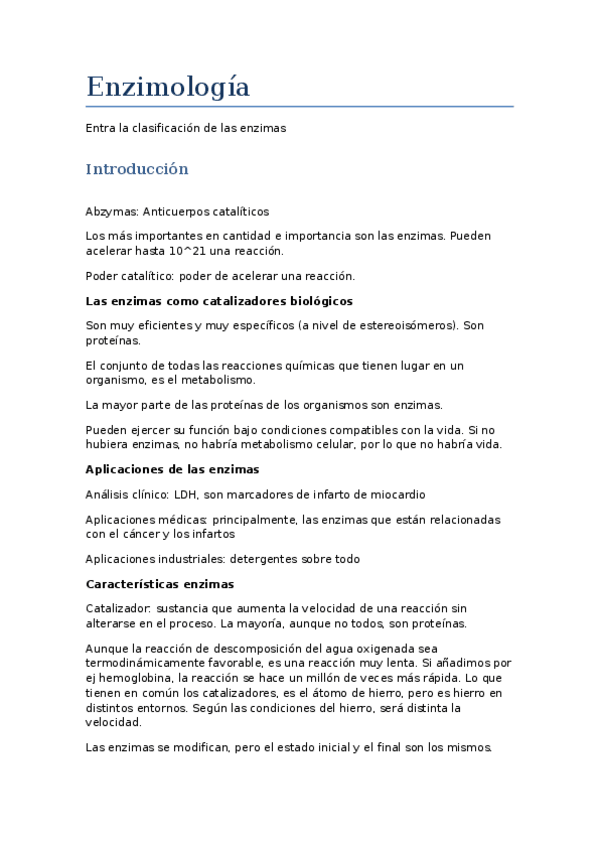 Enzimología

Entra la clasificación de las enzimas

Introducción

Abzymas: Anticuerpos catalíticos

Los más importantes en cantidad e importancia son las enzimas. Pueden acelerar hasta 10^21 una reacción.

Poder catalítico: poder de acelerar una reacción.

Las enzimas como catalizadores biológicos

Son muy eficientes y muy específicos (a nivel de estereoisómeros). Son proteínas.

El conjunto de todas las reacciones químicas que tienen lugar en un organismo, es el metabolismo.

La mayor parte de las proteínas de los organismos son enzimas.

Pueden ejercer su función bajo condiciones compatibles con la vida. Si no hubiera enzimas, no habría metabolismo celular, por lo que no habría vida.

Aplicaciones de las enzimas

Análisis clínico: LDH, son marcadores de infarto de miocardio

Aplicaciones médicas: principalmente, las enzimas que están relacionadas con el cáncer y los infartos

Aplicaciones industriales: detergentes sobre todo

Características enzimas

Catalizador: sustancia que aumenta la velocidad de una reacción sin alterarse en el proceso. La mayoría, aunque no todos, son proteínas.

Aunque la reacción de descomposición del agua oxigenada sea termodinámicamente favorable, es una reacción muy lenta. Si añadimos por ej hemoglobina, la reacción se hace un millón de veces más rápida. Lo que tienen en común los catalizadores, es el átomo de hierro, pero es hierro en distintos entornos. Según las condiciones del hierro, será distinta la velocidad.

Las enzimas se modifican, pero el estado inicial y el final son los mismos.